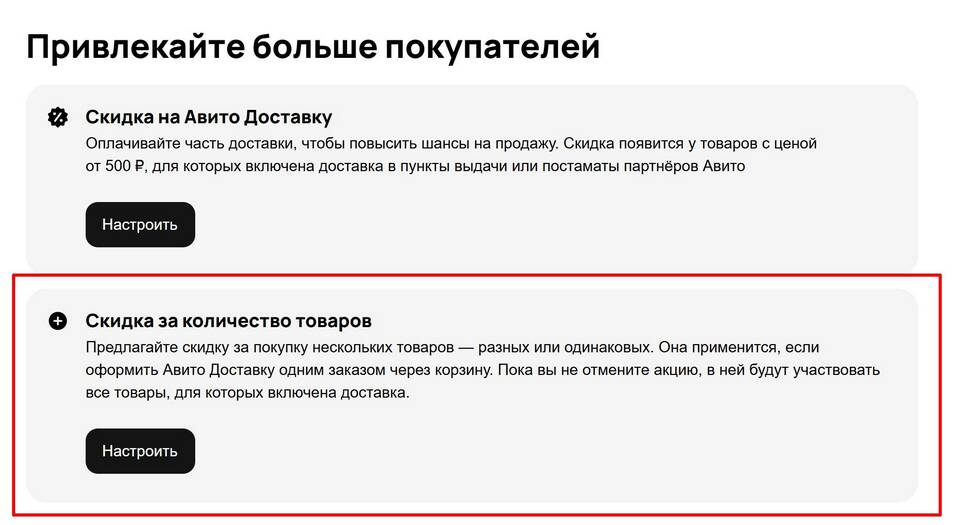 Привлекайте больше покупателей

Скидка на Авито Доставку

Оплачивайте часть доставки, чтобы повысить шансы на продажу. Скидка появится у товаров с ценой от 500 ₽, для которых включена доставка в пункты выдачи или постаматы партнёров Авито

Настроить

Скидка за количество товаров

Предлагайте скидку за покупку нескольких товаров — разных или одинаковых. Она применится, если оформить Авито Доставку одним заказом через корзину. Пока вы не отмените акцию, в ней будут участвовать все товары, для которых включена доставка.

Настроить